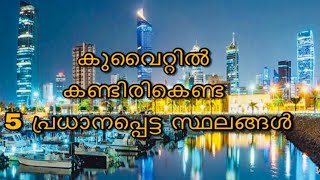 കുവൈറ്റിൽ
കണ്ടിരികെണ്ട
5 പ്രധാനപ്പെട്ട സ്ഥലങ്ങൾ